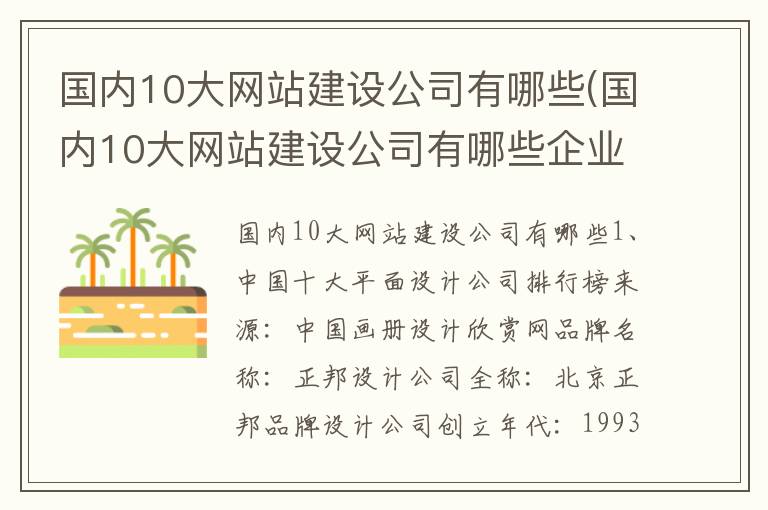 国内10大网站建设公司有哪些(国内10大网站建设公司有哪些企业

国内10大网站建设公司有哪些1、中国十大平面设计公司排行榜来源：中国画册设计欣赏网品牌名称：正邦设计公司全称：北京正邦品牌设计公司创立年代：1993